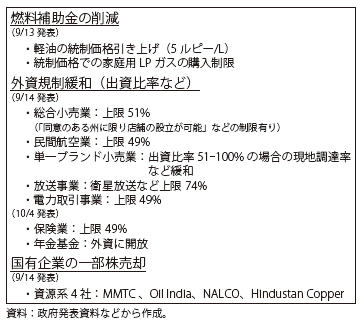 燃料補助金の削減
(9/13 発表)
・軽油の統制価格引き上げ（5 ルピー/L）
・統制価格での家庭用 LP ガスの購入制限

外資規制緩和（出資比率など）
(9/14 発表)
・総合小売業：上限 51%
（「同意のある州に限り店舗の設立が可能」などの制限有り）
・民間航空業：上限 49%
・単一ブランド小売業：出資比率 51-100% の場合の現地調達率など緩和
・放送事業：衛星放送など上限 74%
・電力取引事業：上限 49%
(10/4 発表)
・保険業：上限 49%
・年金基金：外資に開放

国有企業の一部株売却
(9/14 発表)
・資源系 4 社：MMTC 、Oil India、NALCO、Hindustan Copper

資料：政府発表資料などから作成。